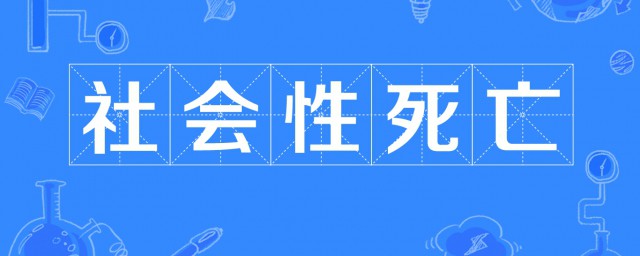 社会性死亡